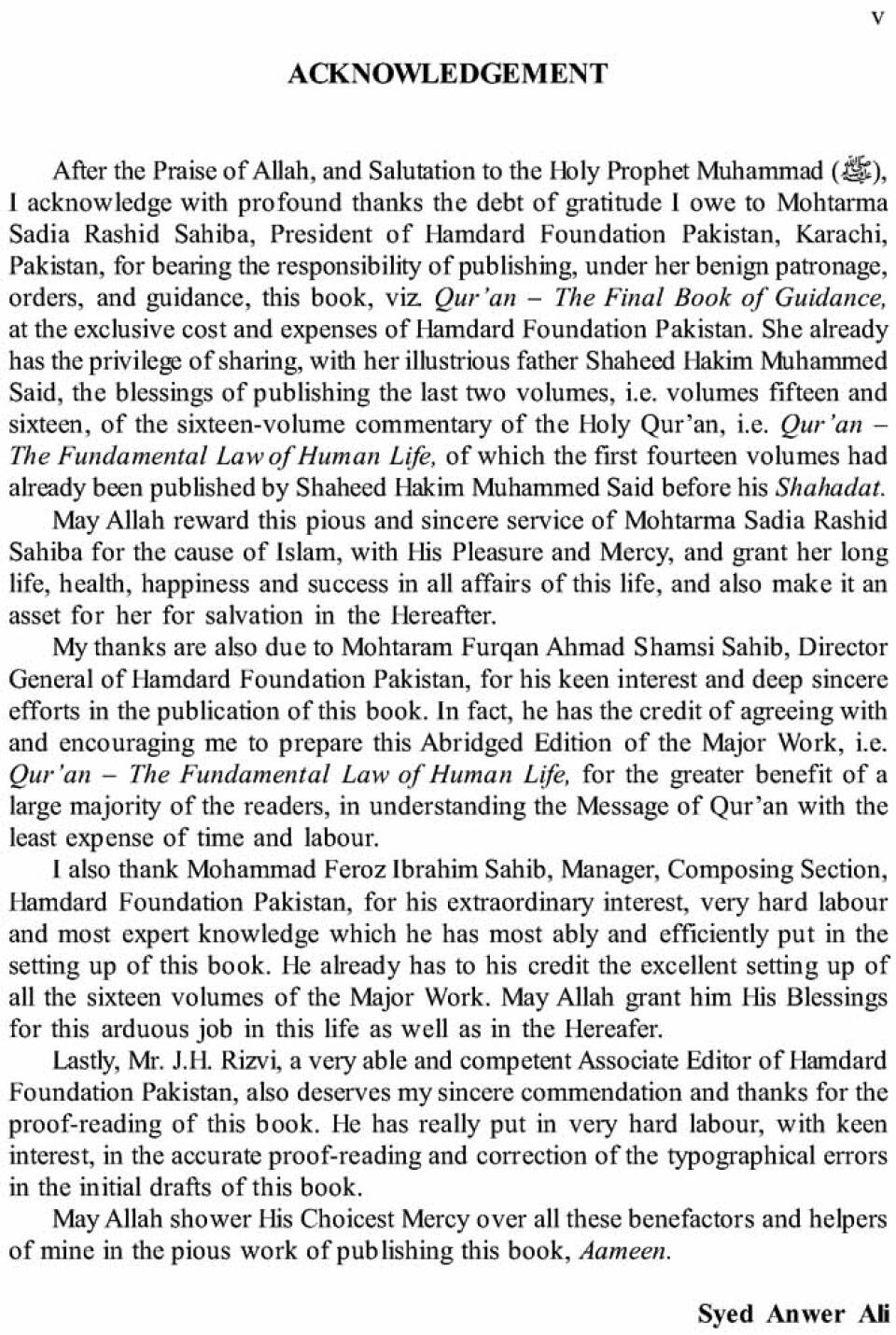 v

ACKNOWLEDGEMENT

After the Praise of Allah, and Salutation to the Holy Prophet Muhammad (ﷺ), I acknowledge with profound thanks the debt of gratitude I owe to Mohtarma Sadia Rashid Sahiba, President of Hamdard Foundation Pakistan, Karachi, Pakistan, for bearing the responsibility of publishing, under her benign patronage, orders, and guidance, this book, viz. Qur'an – The Final Book of Guidance, at the exclusive cost and expenses of Hamdard Foundation Pakistan. She already has the privilege of sharing, with her illustrious father Shaheed Hakim Muhammed Said, the blessings of publishing the last two volumes, i.e. volumes fifteen and sixteen, of the sixteen-volume commentary of the Holy Qur'an, i.e. Qur'an – The Fundamental Law of Human Life, of which the first fourteen volumes had already been published by Shaheed Hakim Muhammed Said before his Shahadat.

May Allah reward this pious and sincere service of Mohtarma Sadia Rashid Sahiba for the cause of Islam, with His Pleasure and Mercy, and grant her long life, health, happiness and success in all affairs of this life, and also make it an asset for her for salvation in the Hereafter.

My thanks are also due to Mohtaram Furqan Ahmad Shamsi Sahib, Director General of Hamdard Foundation Pakistan, for his keen interest and deep sincere efforts in the publication of this book. In fact, he has the credit of agreeing with and encouraging me to prepare this Abridged Edition of the Major Work, i.e. Qur'an – The Fundamental Law of Human Life, for the greater benefit of a large majority of the readers, in understanding the Message of Qur'an with the least expense of time and labour.

I also thank Mohammad Feroz Ibrahim Sahib, Manager, Composing Section, Hamdard Foundation Pakistan, for his extraordinary interest, very hard labour and most expert knowledge which he has most ably and efficiently put in the setting up of this book. He already has to his credit the excellent setting up of all the sixteen volumes of the Major Work. May Allah grant him His Blessings for this arduous job in this life as well as in the Hereafer.

Lastly, Mr. J.H. Rizvi, a very able and competent Associate Editor of Hamdard Foundation Pakistan, also deserves my sincere commendation and thanks for the proof-reading of this book. He has really put in very hard labour, with keen interest, in the accurate proof-reading and correction of the typographical errors in the initial drafts of this book.

May Allah shower His Choicest Mercy over all these benefactors and helpers of mine in the pious work of publishing this book, Aameen.

Syed Anwer Ali